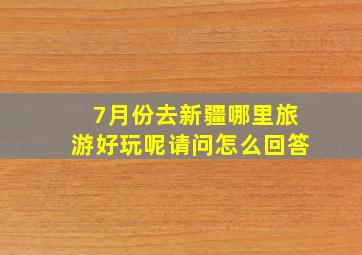 7月份去新疆哪里旅游好玩呢请问怎么回答